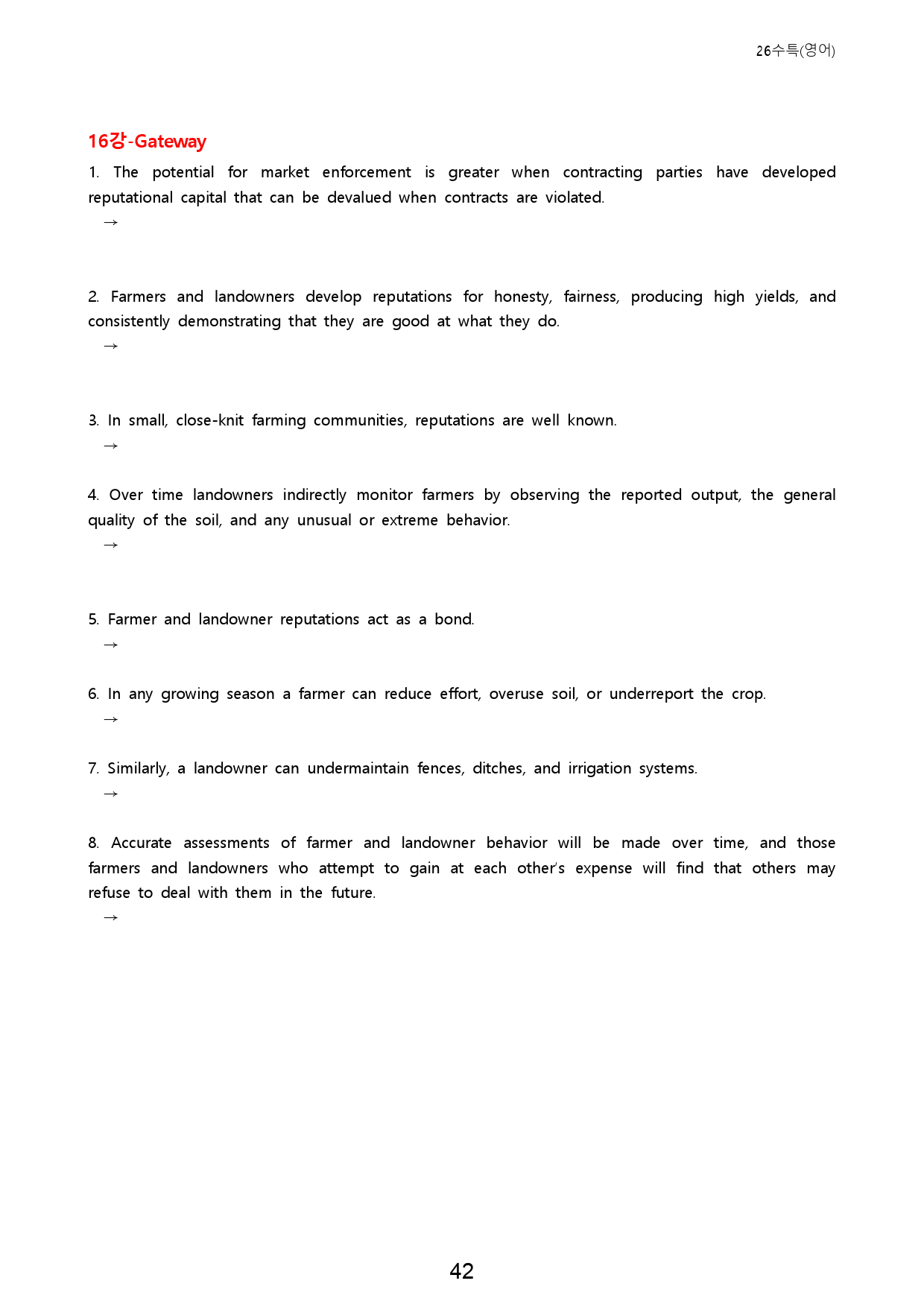 26수특(영어)

16강-Gateway

1. The potential for market enforcement is greater when contracting parties have developed reputational capital that can be devalued when contracts are violated.

→

2. Farmers and landowners develop reputations for honesty, fairness, producing high yields, and consistently demonstrating that they are good at what they do.

→

3. In small, close-knit farming communities, reputations are well known.

→

4. Over time landowners indirectly monitor farmers by observing the reported output, the general quality of the soil, and any unusual or extreme behavior.

→

5. Farmer and landowner reputations act as a bond.

→

6. In any growing season a farmer can reduce effort, overuse soil, or underreport the crop.

→

7. Similarly, a landowner can undermaintain fences, ditches, and irrigation systems.

→

8. Accurate assessments of farmer and landowner behavior will be made over time, and those farmers and landowners who attempt to gain at each other's expense will find that others may refuse to deal with them in the future.

→

42